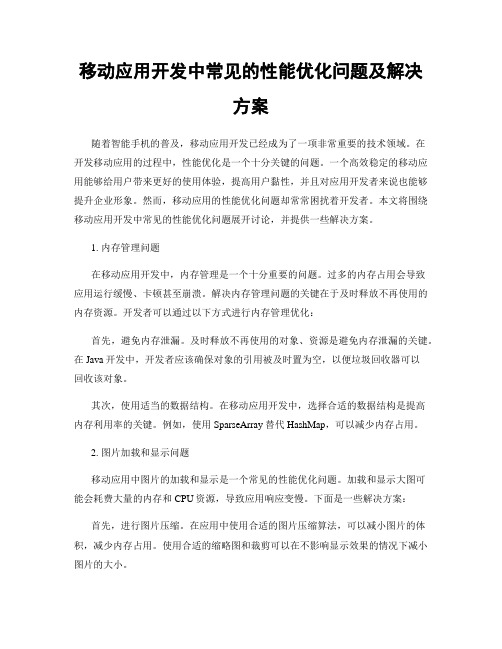 移动应用开发中常见的性能优化问题及解决方案

随着智能手机的普及，移动应用开发已经成为了一项非常重要的技术领域。在开发移动应用的过程中，性能优化是一个十分关键的问题。一个高效稳定的移动应用能够给用户带来更好的使用体验，提高用户黏性，并且对应用开发者来说也能够提升企业形象。然而，移动应用的性能优化问题却常常困扰着开发者。本文将围绕移动应用开发中常见的性能优化问题展开讨论，并提供一些解决方案。

1. 内存管理问题

在移动应用开发中，内存管理是一个十分重要的问题。过多的内存占用会导致应用运行缓慢、卡顿甚至崩溃。解决内存管理问题的关键在于及时释放不再使用的内存资源。开发者可以通过以下方式进行内存管理优化：

首先，避免内存泄漏。及时释放不再使用的对象、资源是避免内存泄漏的关键。在 Java 开发中，开发者应该确保对象的引用被及时置为空，以便垃圾回收器可以回收该对象。

其次，使用适当的数据结构。在移动应用开发中，选择合适的数据结构是提高内存利用率的关键。例如，使用 SparseArray 替代 HashMap，可以减少内存占用。

2. 图片加载和显示问题

移动应用中图片的加载和显示是一个常见的性能优化问题。加载和显示大图可能会耗费大量的内存和 CPU 资源，导致应用响应变慢。下面是一些解决方案：

首先，进行图片压缩。在应用中使用合适的图片压缩算法，可以减小图片的体积，减少内存占用。使用合适的缩略图和裁剪可以在不影响显示效果的情况下减小图片的大小。